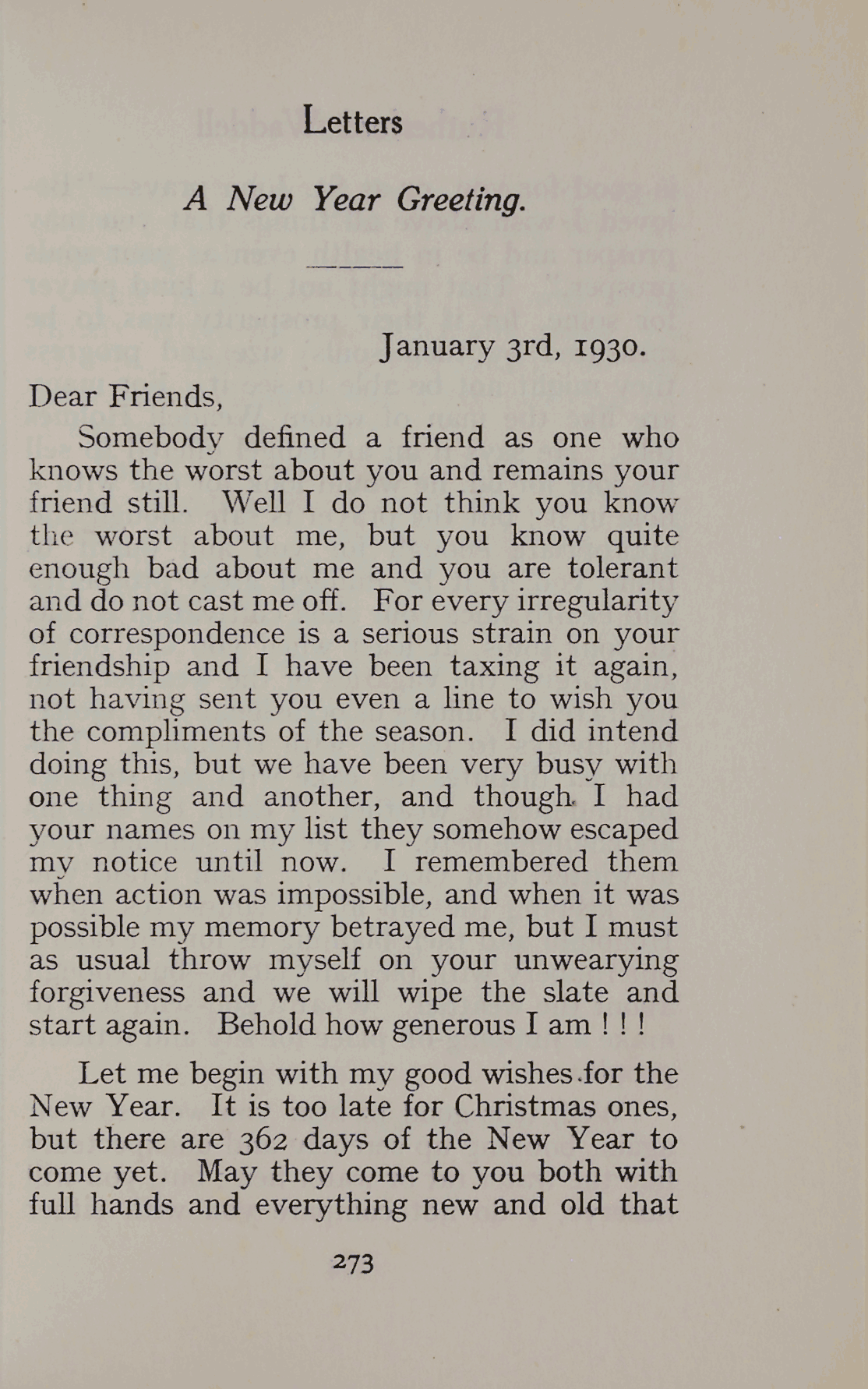 Letters

A New Year Greeting.

January 3rd, 1930.

Dear Friends,

Somebody defined a friend as one who knows the worst about you and remains your friend still. Well I do not think you know the worst about me, but you know quite enough bad about me and you are tolerant and do not cast me off. For every irregularity of correspondence is a serious strain on your friendship and I have been taxing it again, not having sent you even a line to wish you the compliments of the season. I did intend doing this, but we have been very busy with one thing and another, and though I had your names on my list they somehow escaped my notice until now. I remembered them when action was impossible, and when it was possible my memory betrayed me, but I must as usual throw myself on your unwearying forgiveness and we will wipe the slate and start again. Behold how generous I am ! ! !

Let me begin with my good wishes for the New Year. It is too late for Christmas ones, but there are 362 days of the New Year to come yet. May they come to you both with full hands and everything new and old that

273